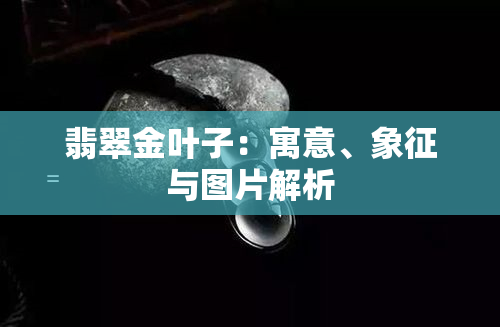 翡翠金叶子：寓意、象征与图片解析